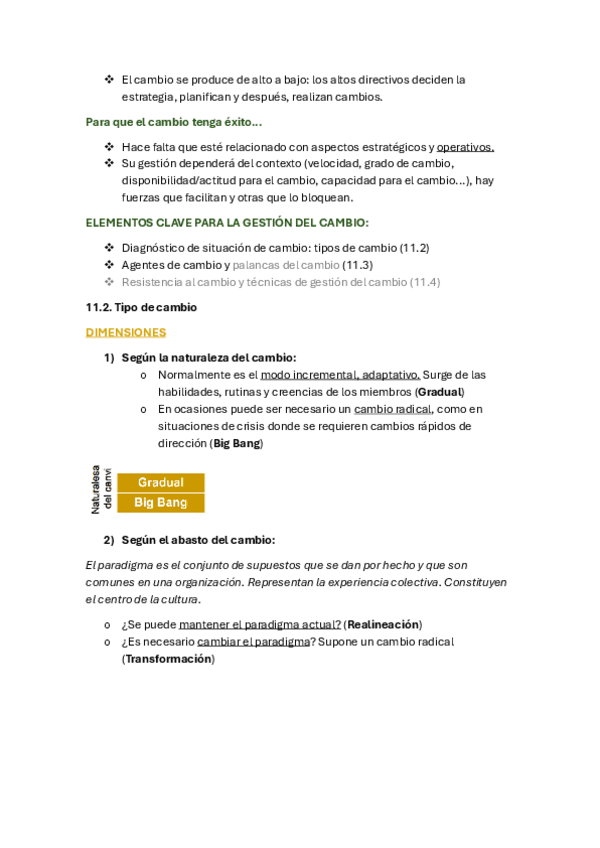 ❖ El cambio se produce de alto a bajo: los altos directivos deciden la estrategia, planifican y después, realizan cambios.

Para que el cambio tenga éxito…

❖ Hace falta que esté relacionado con aspectos estratégicos y operativos.
❖ Su gestión dependerá del contexto (velocidad, grado de cambio, disponibilidad/actitud para el cambio, capacidad para el cambio…), hay fuerzas que facilitan y otras que lo bloquean.

ELEMENTOS CLAVE PARA LA GESTIÓN DEL CAMBIO:

❖ Diagnóstico de situación de cambio: tipos de cambio (11.2)
❖ Agentes de cambio y palancas del cambio (11.3)
❖ Resistencia al cambio y técnicas de gestión del cambio (11.4)

11.2. Tipo de cambio

DIMENSIONES

1) Según la naturaleza del cambio:
o Normalmente es el modo incremental, adaptativo. Surge de las habilidades, rutinas y creencias de los miembros (Gradual)
o En ocasiones puede ser necesario un cambio radical, como en situaciones de crisis donde se requieren cambios rápidos de dirección (Big Bang)

Naturalesa del canvi
Gradual
Big Bang

2) Según el abasto del cambio:

El paradigma es el conjunto de supuestos que se dan por hecho y que son comunes en una organización. Representan la experiencia colectiva. Constituyen el centro de la cultura.

o ¿Se puede mantener el paradigma actual? (Realineación)
o ¿Es necesario cambiar el paradigma? Supone un cambio radical (Transformación)